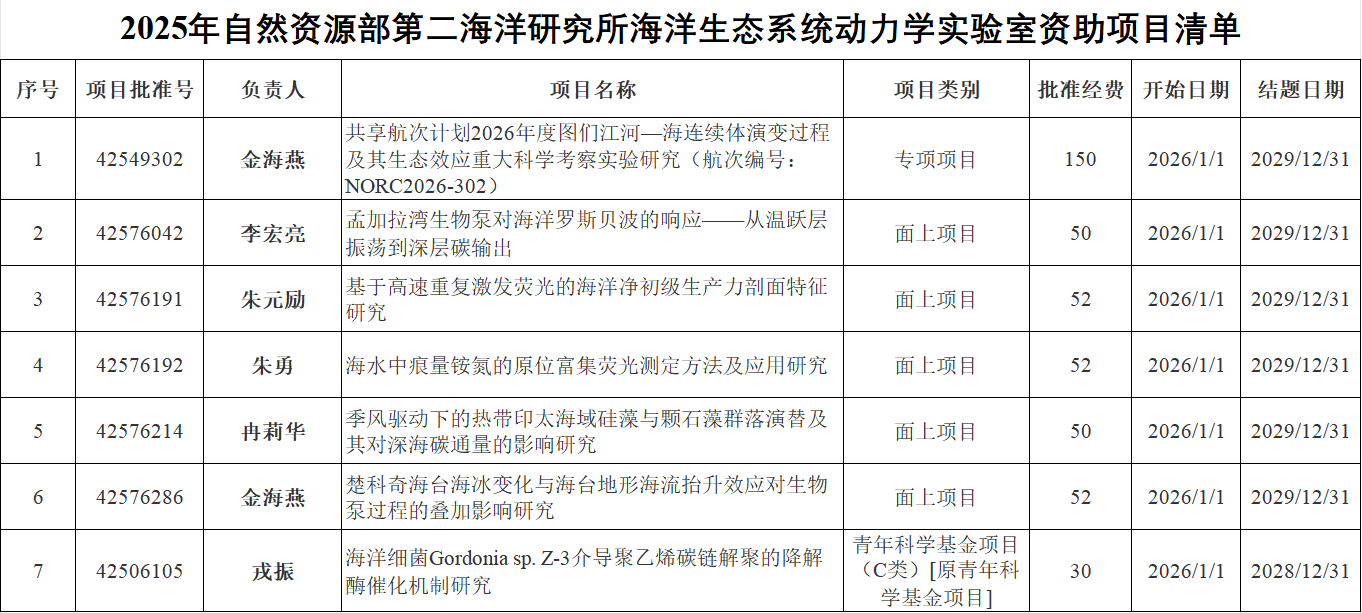 2025年自然资源部第二海洋研究所海洋生态系统动力学实验室资助项目清单

| 序号 | 项目批准号 | 负责人 | 项目名称 | 项目类别 | 批准经费 | 开始日期 | 结题日期 |
|---|---|---|---|---|---|---|---|
| 1 | 42549302 | 金海燕 | 共享航次计划2026年度图们江河—海连续体演变过程及其生态效应重大科学考察实验研究（航次编号：NORC2026-302） | 专项项目 | 150 | 2026/1/1 | 2029/12/31 |
| 2 | 42576042 | 李宏亮 | 孟加拉湾生物泵对海洋罗斯贝波的响应——从温跃层振荡到深层碳输出 | 面上项目 | 50 | 2026/1/1 | 2029/12/31 |
| 3 | 42576191 | 朱元励 | 基于高速重复激发荧光的海洋净初级生产力剖面特征研究 | 面上项目 | 52 | 2026/1/1 | 2029/12/31 |
| 4 | 42576192 | 朱勇 | 海水中痕量铵氮的原位富集荧光测定方法及应用研究 | 面上项目 | 52 | 2026/1/1 | 2029/12/31 |
| 5 | 42576214 | 冉莉华 | 季风驱动下的热带印太海域硅藻与颗石藻群落演替及其对深海碳通量的影响研究 | 面上项目 | 50 | 2026/1/1 | 2029/12/31 |
| 6 | 42576286 | 金海燕 | 楚科奇海台海冰变化与海台地形海流抬升效应对生物泵过程的叠加影响研究 | 面上项目 | 52 | 2026/1/1 | 2029/12/31 |
| 7 | 42506105 | 戎振 | 海洋细菌Gordonia sp. Z-3介导聚乙烯碳链解聚的降解酶催化机制研究 | 青年科学基金项目（C类）[原青年科学基金项目] | 30 | 2026/1/1 | 2028/12/31 |